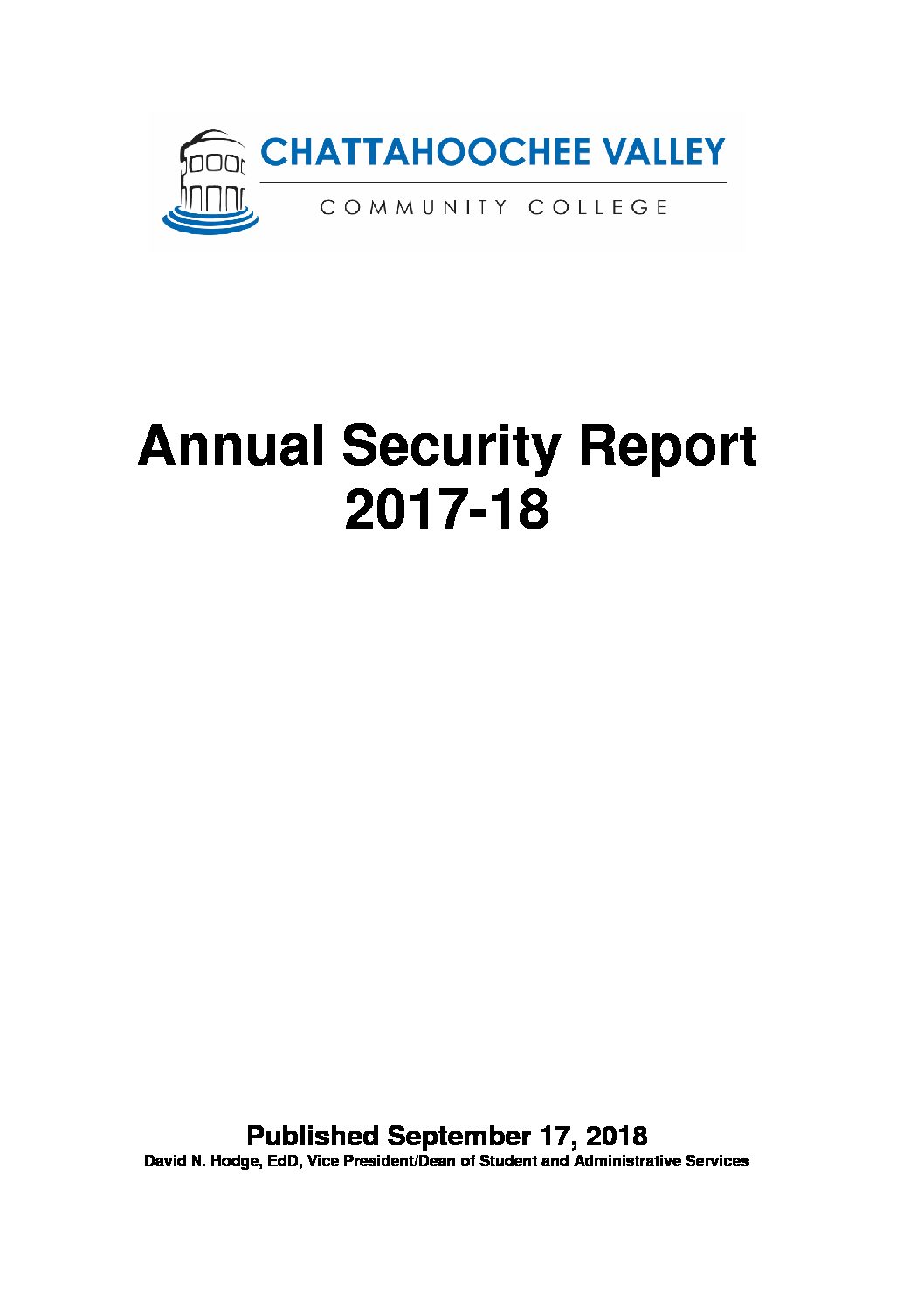 CHATTAHOOCHEE VALLEY
COMMUNITY COLLEGE

Annual Security Report
2017-18

Published September 17, 2018
David N. Hodge, EdD, Vice President/Dean of Student and Administrative Services